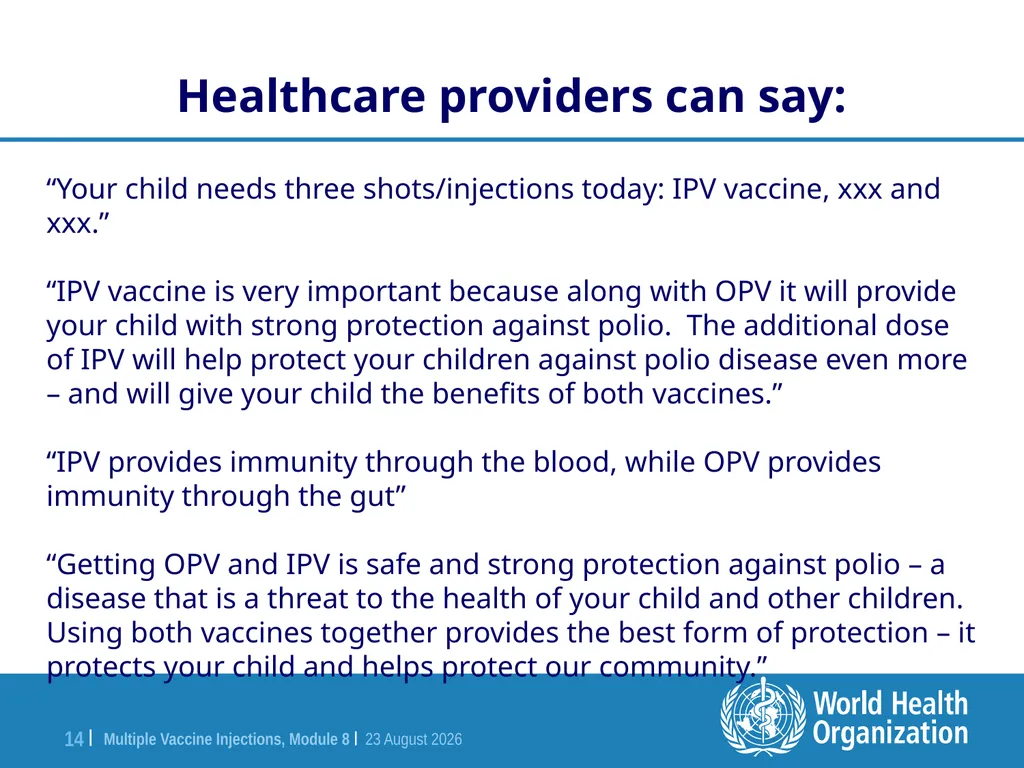 Healthcare providers can say:

“Your child needs three shots/injections today: IPV vaccine, xxx and xxx.”

“IPV vaccine is very important because along with OPV it will provide your child with strong protection against polio. The additional dose of IPV will help protect your children against polio disease even more – and will give your child the benefits of both vaccines.”

“IPV provides immunity through the blood, while OPV provides immunity through the gut”

“Getting OPV and IPV is safe and strong protection against polio – a disease that is a threat to the health of your child and other children. Using both vaccines together provides the best form of protection – it protects your child and helps protect our community.”

14 | Multiple Vaccine Injections, Module 8 | 23 August 2026

World Health Organization